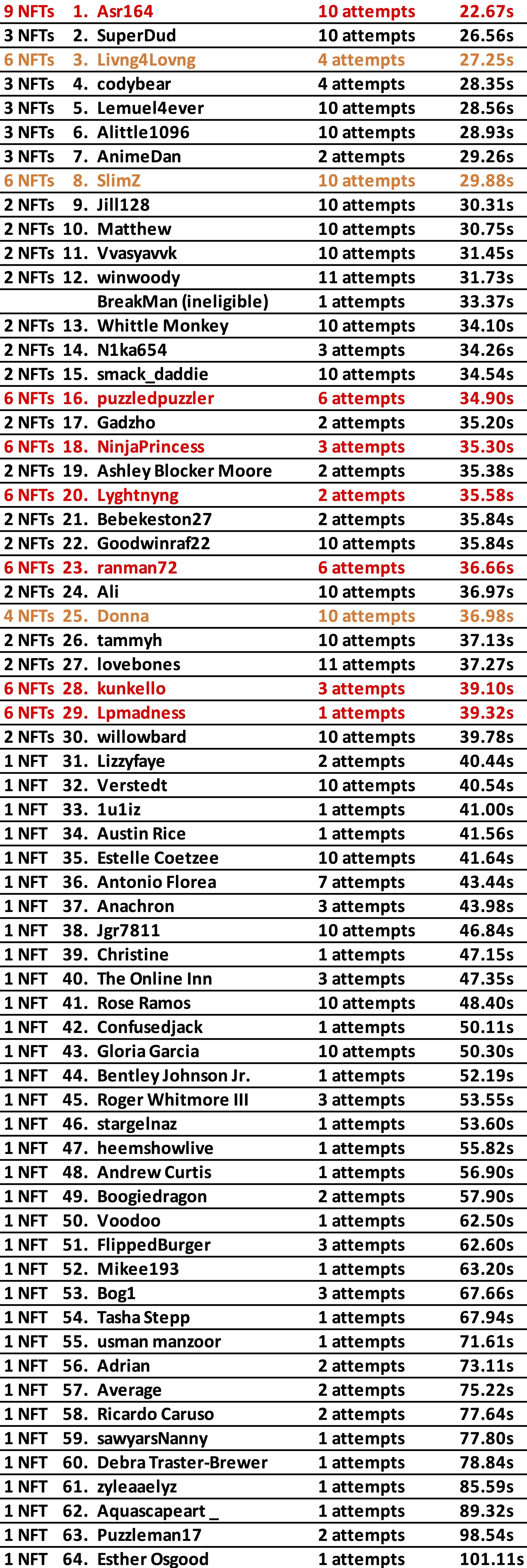 | 9 NFTs | 1. | Asr164 | 10 attempts | 22.67s |
|---|---|---|---|---|
| 3 NFTs | 2. | SuperDud | 10 attempts | 26.56s |
| 6 NFTs | 3. | Livng4Lovng | 4 attempts | 27.25s |
| 3 NFTs | 4. | codybear | 4 attempts | 28.35s |
| 3 NFTs | 5. | Lemuel4ever | 10 attempts | 28.56s |
| 3 NFTs | 6. | Alittle1096 | 10 attempts | 28.93s |
| 3 NFTs | 7. | AnimeDan | 2 attempts | 29.26s |
| 6 NFTs | 8. | SlimZ | 10 attempts | 29.88s |
| 2 NFTs | 9. | Jill128 | 10 attempts | 30.31s |
| 2 NFTs | 10. | Matthew | 10 attempts | 30.75s |
| 2 NFTs | 11. | Vvasyavvk | 10 attempts | 31.45s |
| 2 NFTs | 12. | winwoody | 11 attempts | 31.73s |
| | | BreakMan (ineligible) | 1 attempts | 33.37s |
| 2 NFTs | 13. | Whittle Monkey | 10 attempts | 34.10s |
| 2 NFTs | 14. | N1ka654 | 3 attempts | 34.26s |
| 2 NFTs | 15. | smack_daddie | 10 attempts | 34.54s |
| 6 NFTs | 16. | puzzledpuzzler | 6 attempts | 34.90s |
| 2 NFTs | 17. | Gadzho | 2 attempts | 35.20s |
| 6 NFTs | 18. | NinjaPrincess | 3 attempts | 35.30s |
| 2 NFTs | 19. | Ashley Blocker Moore | 2 attempts | 35.38s |
| 6 NFTs | 20. | Lyghtnyng | 2 attempts | 35.58s |
| 2 NFTs | 21. | Bebekeston27 | 2 attempts | 35.84s |
| 2 NFTs | 22. | Goodwinraf22 | 10 attempts | 35.84s |
| 6 NFTs | 23. | ranman72 | 6 attempts | 36.66s |
| 2 NFTs | 24. | Ali | 10 attempts | 36.97s |
| 4 NFTs | 25. | Donna | 10 attempts | 36.98s |
| 2 NFTs | 26. | tammyh | 10 attempts | 37.13s |
| 2 NFTs | 27. | lovebones | 11 attempts | 37.27s |
| 6 NFTs | 28. | kunkello | 3 attempts | 39.10s |
| 6 NFTs | 29. | Lpmadness | 1 attempts | 39.32s |
| 2 NFTs | 30. | willowbard | 10 attempts | 39.78s |
| 1 NFT | 31. | Lizzyfaye | 2 attempts | 40.44s |
| 1 NFT | 32. | Verstedt | 10 attempts | 40.54s |
| 1 NFT | 33. | 1u1iz | 1 attempts | 41.00s |
| 1 NFT | 34. | Austin Rice | 1 attempts | 41.56s |
| 1 NFT | 35. | Estelle Coetzee | 10 attempts | 41.64s |
| 1 NFT | 36. | Antonio Florea | 7 attempts | 43.44s |
| 1 NFT | 37. | Anachron | 3 attempts | 43.98s |
| 1 NFT | 38. | Jgr7811 | 10 attempts | 46.84s |
| 1 NFT | 39. | Christine | 1 attempts | 47.15s |
| 1 NFT | 40. | The Online Inn | 3 attempts | 47.35s |
| 1 NFT | 41. | Rose Ramos | 10 attempts | 48.40s |
| 1 NFT | 42. | Confusedjack | 1 attempts | 50.11s |
| 1 NFT | 43. | Gloria Garcia | 10 attempts | 50.30s |
| 1 NFT | 44. | Bentley Johnson Jr. | 1 attempts | 52.19s |
| 1 NFT | 45. | Roger Whitmore III | 3 attempts | 53.55s |
| 1 NFT | 46. | stargelnaz | 1 attempts | 53.60s |
| 1 NFT | 47. | heemshowlive | 1 attempts | 55.82s |
| 1 NFT | 48. | Andrew Curtis | 1 attempts | 56.90s |
| 1 NFT | 49. | Boogiedragon | 2 attempts | 57.90s |
| 1 NFT | 50. | Voodoo | 1 attempts | 62.50s |
| 1 NFT | 51. | FlippedBurger | 3 attempts | 62.60s |
| 1 NFT | 52. | Mikee193 | 1 attempts | 63.20s |
| 1 NFT | 53. | Bog1 | 3 attempts | 67.66s |
| 1 NFT | 54. | Tasha Stepp | 1 attempts | 67.94s |
| 1 NFT | 55. | usman manzoor | 1 attempts | 71.61s |
| 1 NFT | 56. | Adrian | 2 attempts | 73.11s |
| 1 NFT | 57. | Average | 2 attempts | 75.22s |
| 1 NFT | 58. | Ricardo Caruso | 2 attempts | 77.64s |
| 1 NFT | 59. | sawyarsNanny | 1 attempts | 77.80s |
| 1 NFT | 60. | Debra Traster-Brewer | 1 attempts | 78.84s |
| 1 NFT | 61. | zyleaaelyz | 1 attempts | 85.59s |
| 1 NFT | 62. | Aquascapeart _ | 1 attempts | 89.32s |
| 1 NFT | 63. | Puzzleman17 | 2 attempts | 98.54s |
| 1 NFT | 64. | Esther Osgood | 1 attempts | 101.11s |